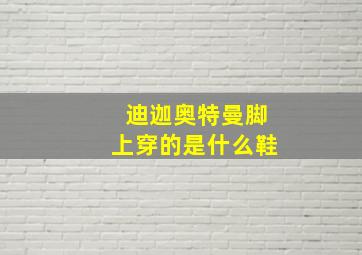 迪迦奥特曼脚上穿的是什么鞋